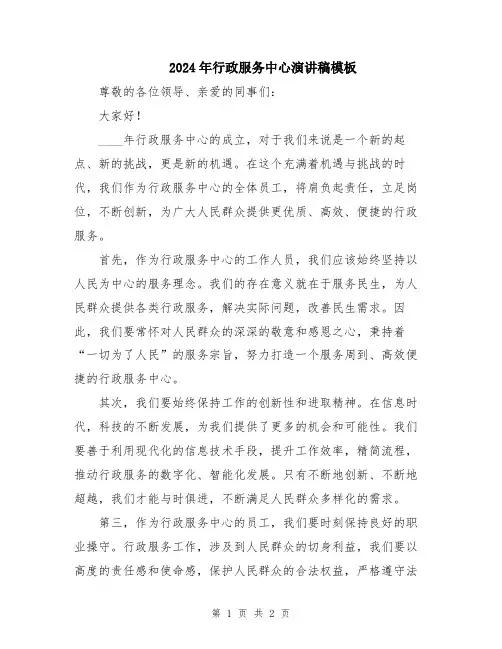 2024年行政服务中心演讲稿模板

尊敬的各位领导、亲爱的同事们:

大家好!

____年行政服务中心的成立，对于我们来说是一个新的起点、新的挑战，更是新的机遇。在这个充满着机遇与挑战的时代，我们作为行政服务中心的全体员工，将肩负起责任，立足岗位，不断创新，为广大人民群众提供更优质、高效、便捷的行政服务。

首先，作为行政服务中心的工作人员，我们应该始终坚持以人民为中心的服务理念。我们的存在意义就在于服务民生，为人民群众提供各类行政服务，解决实际问题，改善民生需求。因此，我们要常怀对人民群众的深深的敬意和感恩之心，秉持着“一切为了人民”的服务宗旨，努力打造一个服务周到、高效便捷的行政服务中心。

其次，我们要始终保持工作的创新性和进取精神。在信息时代，科技的不断发展，为我们提供了更多的机会和可能性。我们要善于利用现代化的信息技术手段，提升工作效率，精简流程，推动行政服务的数字化、智能化发展。只有不断地创新、不断地超越，我们才能与时俱进，不断满足人民群众多样化的需求。

第三，作为行政服务中心的员工，我们要时刻保持良好的职业操守。行政服务工作，涉及到人民群众的切身利益，我们要以高度的责任感和使命感，保护人民群众的合法权益，严格遵守法

第 1 页 共 2 页